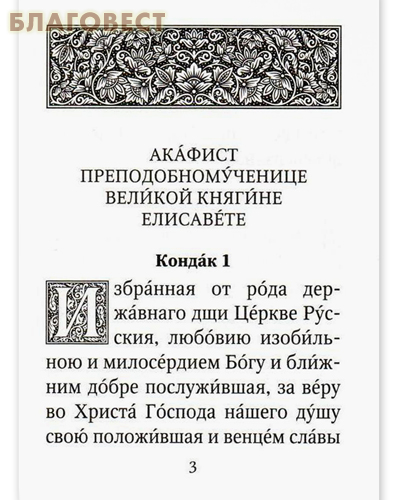 БЛАГОВЕСТ

АКА́ФИСТ ПРЕПОДОБНОМУ́ЧЕНИЦЕ ВЕЛИ́КОЙ КНЯГИ́НЕ ЕЛИСАВЕ́ТЕ

Конда́к 1

Избра́нная от ро́да держа́внаго дщи Це́ркве Ру́сския, любо́вию изоби́льною и милосе́рдием Бо́гу и бли́жним до́бре послужи́вшая, за ве́ру во Христа́ Го́спода на́шего ду́шу свою́ положи́вшая и венце́м сла́вы

3